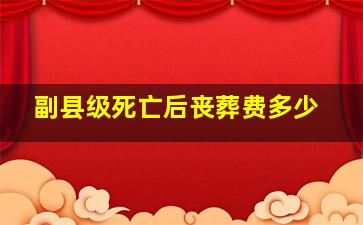 副县级死亡后丧葬费多少